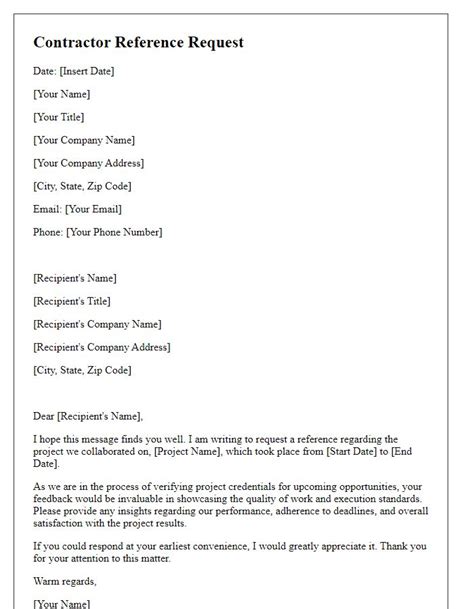 Contractor Reference Request

Date: [Insert Date]

[Your Name]

[Your Title]

[Your Company Name]

[Your Company Address]

[City, State, Zip Code]

Email: [Your Email]

Phone: [Your Phone Number]

[Recipient's Name]

[Recipient's Title]

[Recipient's Company Name]

[Recipient's Company Address]

[City, State, Zip Code]

Dear [Recipient's Name],

I hope this message finds you well. I am writing to request a reference regarding the project we collaborated on, [Project Name], which took place from [Start Date] to [End Date].

As we are in the process of verifying project credentials for upcoming opportunities, your feedback would be invaluable in showcasing the quality of work and execution standards. Please provide any insights regarding our performance, adherence to deadlines, and overall satisfaction with the project results.

If you could respond at your earliest convenience, I would greatly appreciate it. Thank you for your attention to this matter.

Warm regards,

[Your Name]